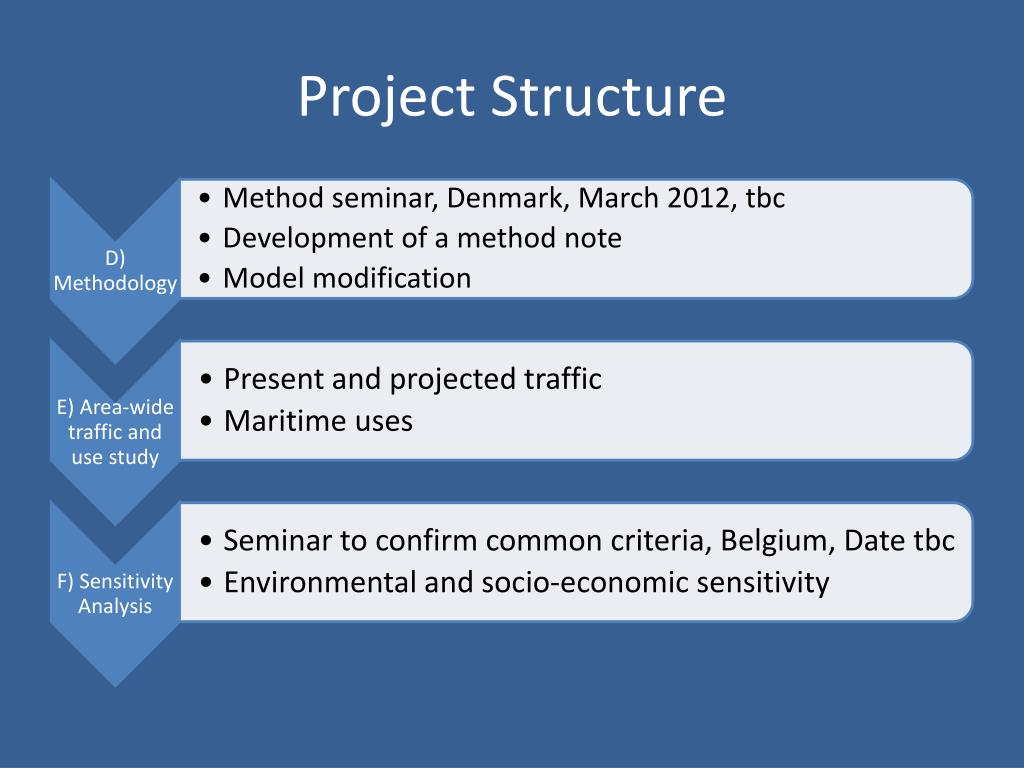 Project Structure

D) Methodology

• Method seminar, Denmark, March 2012, tbc
• Development of a method note
• Model modification

E) Area-wide traffic and use study

• Present and projected traffic
• Maritime uses

F) Sensitivity Analysis

• Seminar to confirm common criteria, Belgium, Date tbc
• Environmental and socio-economic sensitivity